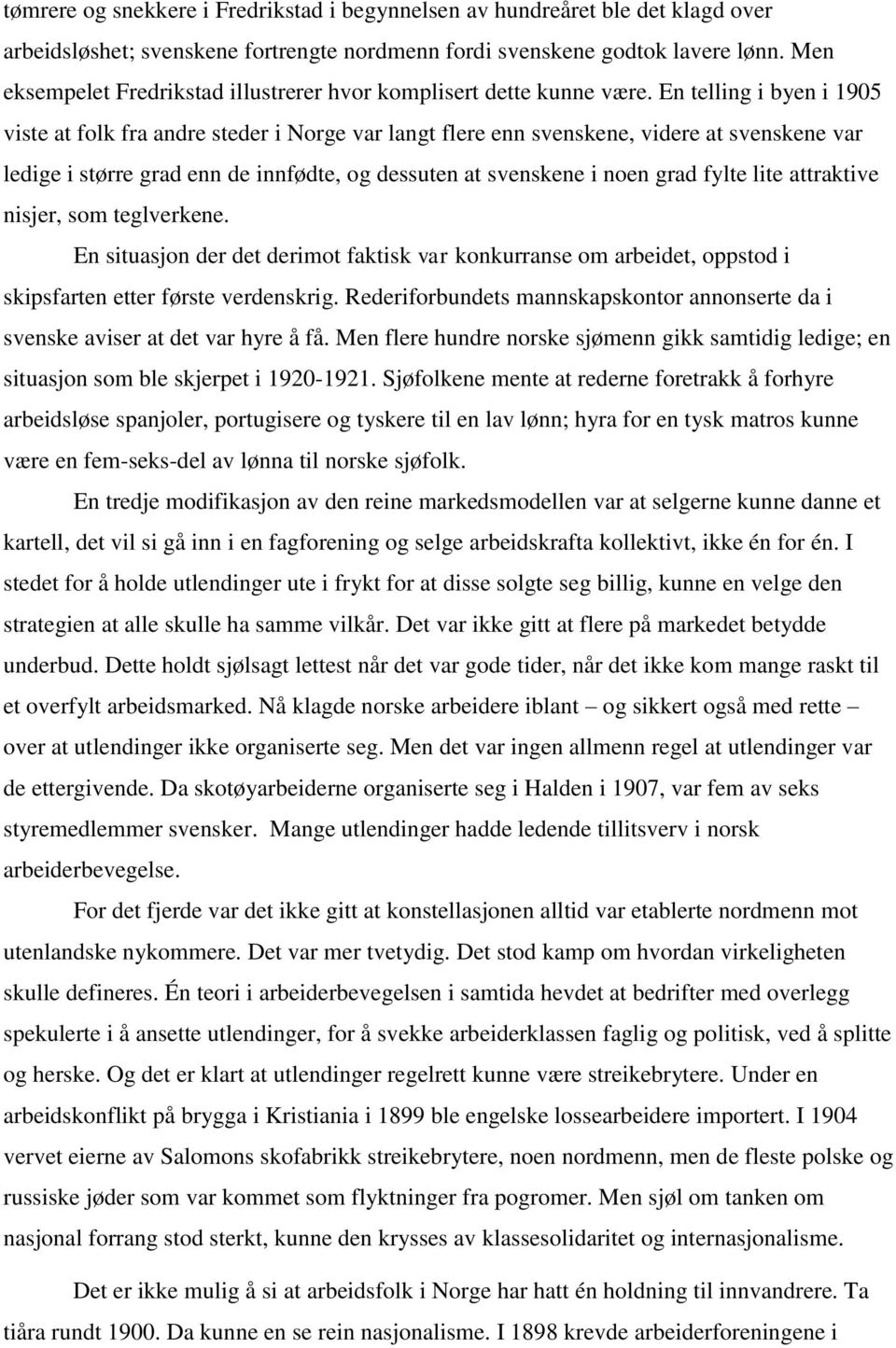 tømrere og snekkere i Fredrikstad i begynnelsen av hundreåret ble det klagd over arbeidsløshet; svenskene fortrengte nordmenn fordi svenskene godtok lavere lønn. Men eksempelet Fredrikstad illustrerer hvor komplisert dette kunne være. En telling i byen i 1905 viste at folk fra andre steder i Norge var langt flere enn svenskene, videre at svenskene var ledige i større grad enn de innfødte, og dessuten at svenskene i noen grad fylte lite attraktive nisjer, som teglverkene.

En situasjon der det derimot faktisk var konkurranse om arbeidet, oppstod i skipsfarten etter første verdenskrig. Rederiforbundets mannskapskontor annonserte da i svenske aviser at det var hyre å få. Men flere hundre norske sjømenn gikk samtidig ledige; en situasjon som ble skjerpet i 1920-1921. Sjøfolkene mente at rederne foretrakk å forhyre arbeidsløse spanjoler, portugisere og tyskere til en lav lønn; hyra for en tysk matros kunne være en fem-seks-del av lønna til norske sjøfolk.

En tredje modifikasjon av den reine markedsmodellen var at selgerne kunne danne et kartell, det vil si gå inn i en fagforening og selge arbeidskrafta kollektivt, ikke én for én. I stedet for å holde utlendinger ute i frykt for at disse solgte seg billig, kunne en velge den strategien at alle skulle ha samme vilkår. Det var ikke gitt at flere på markedet betydde underbud. Dette holdt sjølsagt lettest når det var gode tider, når det ikke kom mange raskt til et overfylt arbeidsmarked. Nå klagde norske arbeidere iblant – og sikkert også med rette – over at utlendinger ikke organiserte seg. Men det var ingen allmenn regel at utlendinger var de ettergivende. Da skotøyarbeiderne organiserte seg i Halden i 1907, var fem av seks styremedlemmer svensker. Mange utlendinger hadde ledende tillitsverv i norsk arbeiderbevegelse.

For det fjerde var det ikke gitt at konstellasjonen alltid var etablerte nordmenn mot utenlandske nykommere. Det var mer tvetydig. Det stod kamp om hvordan virkeligheten skulle defineres. Én teori i arbeiderbevegelsen i samtida hevdet at bedrifter med overlegg spekulerte i å ansette utlendinger, for å svekke arbeiderklassen faglig og politisk, ved å splitte og herske. Og det er klart at utlendinger regelrett kunne være streikebrytere. Under en arbeidskonflikt på brygga i Kristiania i 1899 ble engelske lossearbeidere importert. I 1904 vervet eierne av Salomons skofabrikk streikebrytere, noen nordmenn, men de fleste polske og russiske jøder som var kommet som flyktninger fra pogromer. Men sjøl om tanken om nasjonal forrang stod sterkt, kunne den krysses av klassesolidaritet og internasjonalisme.

Det er ikke mulig å si at arbeidsfolk i Norge har hatt én holdning til innvandrere. Ta tiåra rundt 1900. Da kunne en se rein nasjonalisme. I 1898 krevde arbeiderforeningene i